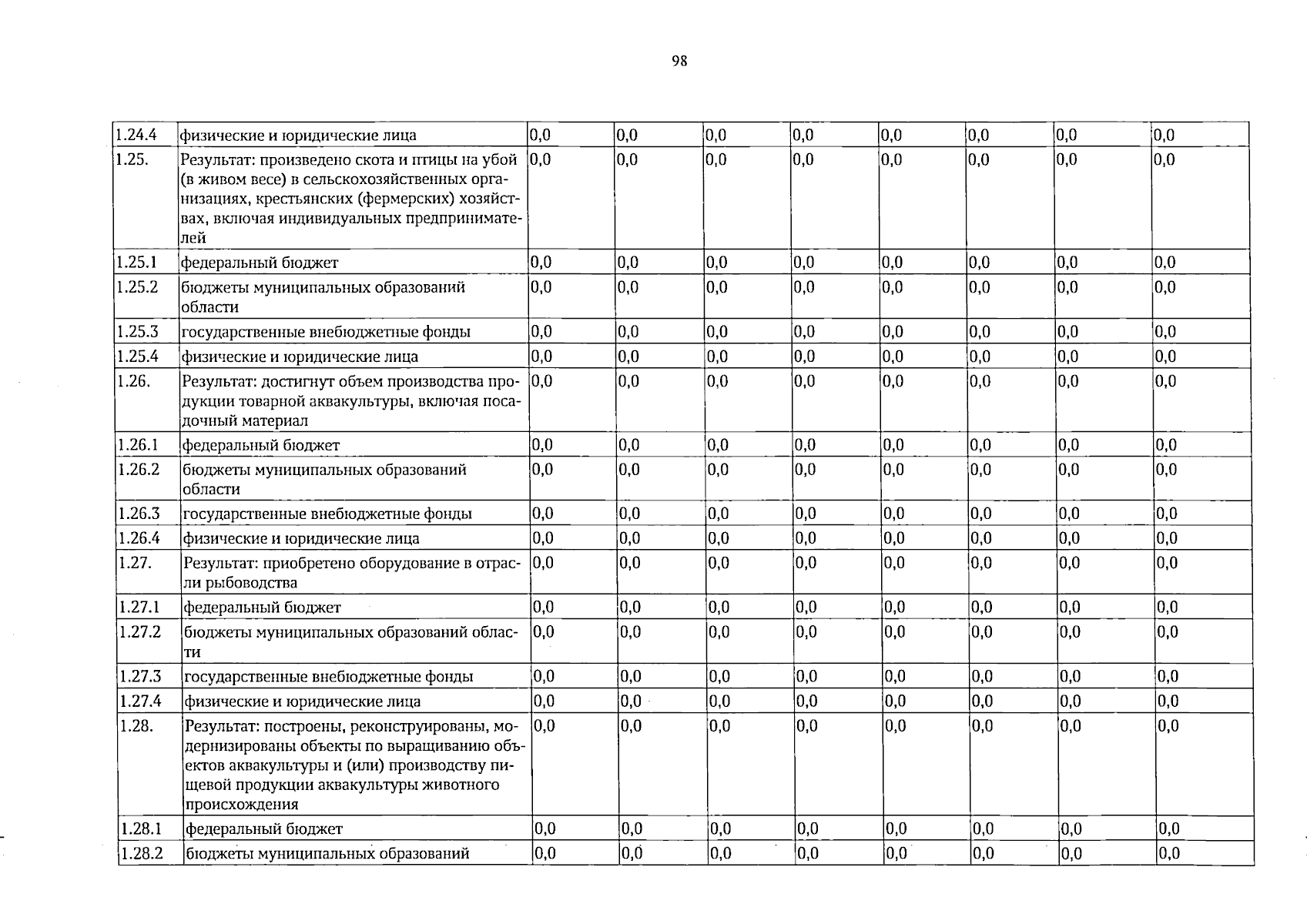 98

| 1.24.4 | физические и юридические лица | 0,0 | 0,0 | 0,0 | 0,0 | 0,0 | 0,0 | 0,0 | 0,0 |
|---|---|---|---|---|---|---|---|---|---|
| 1.25. | Результат: произведено скота и птицы на убой (в живом весе) в сельскохозяйственных организациях, крестьянских (фермерских) хозяйствах, включая индивидуальных предпринимателей | 0,0 | 0,0 | 0,0 | 0,0 | 0,0 | 0,0 | 0,0 | 0,0 |
| 1.25.1 | федеральный бюджет | 0,0 | 0,0 | 0,0 | 0,0 | 0,0 | 0,0 | 0,0 | 0,0 |
| 1.25.2 | бюджеты муниципальных образований области | 0,0 | 0,0 | 0,0 | 0,0 | 0,0 | 0,0 | 0,0 | 0,0 |
| 1.25.3 | государственные внебюджетные фонды | 0,0 | 0,0 | 0,0 | 0,0 | 0,0 | 0,0 | 0,0 | 0,0 |
| 1.25.4 | физические и юридические лица | 0,0 | 0,0 | 0,0 | 0,0 | 0,0 | 0,0 | 0,0 | 0,0 |
| 1.26. | Результат: достигнут объем производства продукции товарной аквакультуры, включая посадочный материал | 0,0 | 0,0 | 0,0 | 0,0 | 0,0 | 0,0 | 0,0 | 0,0 |
| 1.26.1 | федеральный бюджет | 0,0 | 0,0 | 0,0 | 0,0 | 0,0 | 0,0 | 0,0 | 0,0 |
| 1.26.2 | бюджеты муниципальных образований области | 0,0 | 0,0 | 0,0 | 0,0 | 0,0 | 0,0 | 0,0 | 0,0 |
| 1.26.3 | государственные внебюджетные фонды | 0,0 | 0,0 | 0,0 | 0,0 | 0,0 | 0,0 | 0,0 | 0,0 |
| 1.26.4 | физические и юридические лица | 0,0 | 0,0 | 0,0 | 0,0 | 0,0 | 0,0 | 0,0 | 0,0 |
| 1.27. | Результат: приобретено оборудование в отрасли рыбоводства | 0,0 | 0,0 | 0,0 | 0,0 | 0,0 | 0,0 | 0,0 | 0,0 |
| 1.27.1 | федеральный бюджет | 0,0 | 0,0 | 0,0 | 0,0 | 0,0 | 0,0 | 0,0 | 0,0 |
| 1.27.2 | бюджеты муниципальных образований области | 0,0 | 0,0 | 0,0 | 0,0 | 0,0 | 0,0 | 0,0 | 0,0 |
| 1.27.3 | государственные внебюджетные фонды | 0,0 | 0,0 | 0,0 | 0,0 | 0,0 | 0,0 | 0,0 | 0,0 |
| 1.27.4 | физические и юридические лица | 0,0 | 0,0 | 0,0 | 0,0 | 0,0 | 0,0 | 0,0 | 0,0 |
| 1.28. | Результат: построены, реконструированы, модернизированы объекты по выращиванию объектов аквакультуры и (или) производству пищевой продукции аквакультуры животного происхождения | 0,0 | 0,0 | 0,0 | 0,0 | 0,0 | 0,0 | 0,0 | 0,0 |
| 1.28.1 | федеральный бюджет | 0,0 | 0,0 | 0,0 | 0,0 | 0,0 | 0,0 | 0,0 | 0,0 |
| 1.28.2 | бюджеты муниципальных образований | 0,0 | 0,0 | 0,0 | 0,0 | 0,0 | 0,0 | 0,0 | 0,0 |